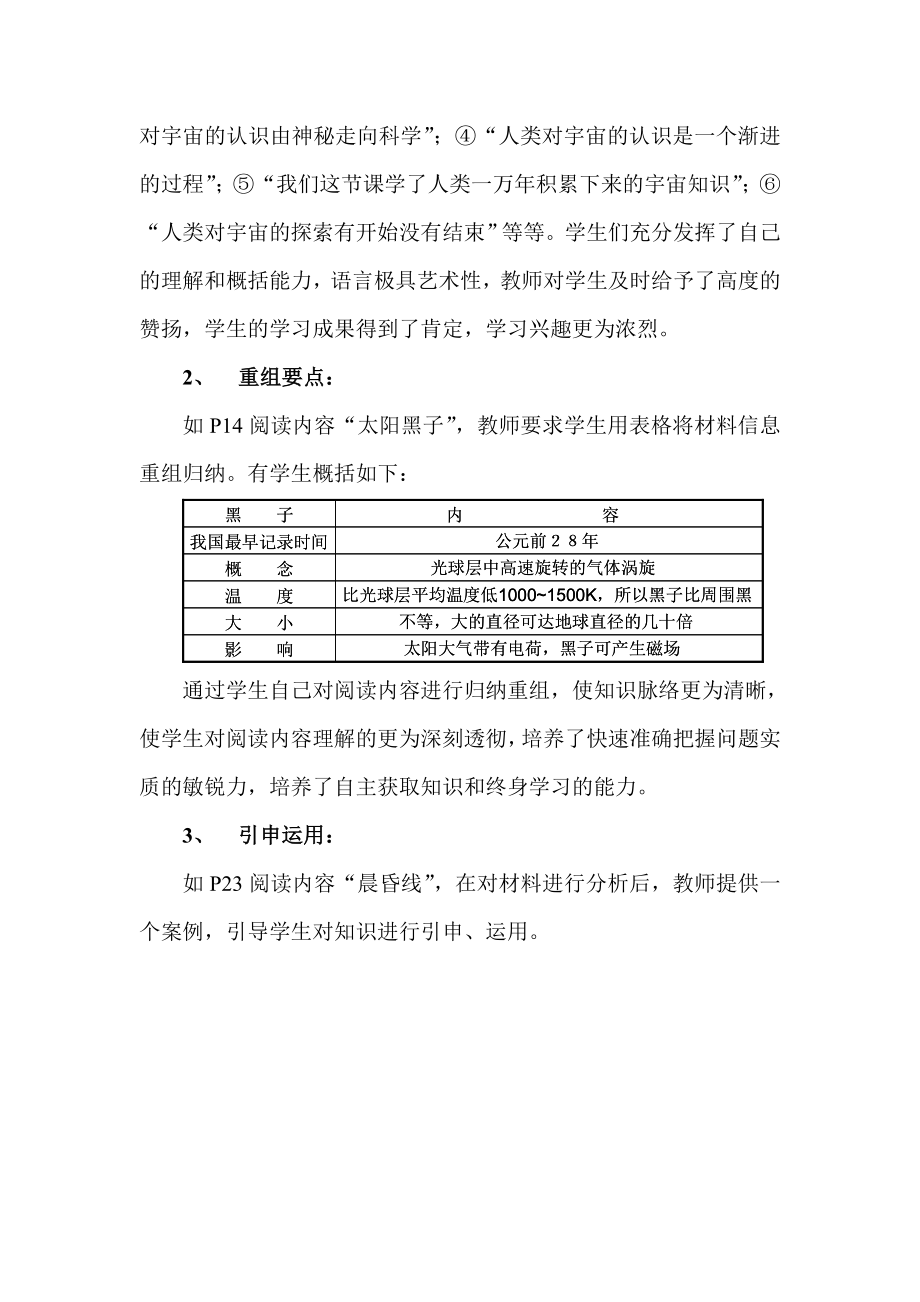 对宇宙的认识由神秘走向科学”；④“人类对宇宙的认识是一个渐进的过程”；⑤“我们这节课学了人类一万年积累下来的宇宙知识”；⑥“人类对宇宙的探索有开始没有结束”等等。学生们充分发挥了自己的理解和概括能力，语言极具艺术性，教师对学生及时给予了高度的赞扬，学生的学习成果得到了肯定，学习兴趣更为浓烈。

2、 重组要点：

如 P14 阅读内容“太阳黑子”，教师要求学生用表格将材料信息重组归纳。有学生概括如下：

| 黑　子 | 内　容 |
|---|---|
| 我国最早记录时间 | 公元前２８年 |
| 概　念 | 光球层中高速旋转的气体涡旋 |
| 温　度 | 比光球层平均温度低1000~1500K，所以黑子比周围黑 |
| 大　小 | 不等，大的直径可达地球直径的几十倍 |
| 影　响 | 太阳大气带有电荷，黑子可产生磁场 |

通过学生自己对阅读内容进行归纳重组，使知识脉络更为清晰，使学生对阅读内容理解的更为深刻透彻，培养了快速准确把握问题实质的敏锐力，培养了自主获取知识和终身学习的能力。

3、 引申运用：

如 P23 阅读内容“晨昏线”，在对材料进行分析后，教师提供一个案例，引导学生对知识进行引申、运用。